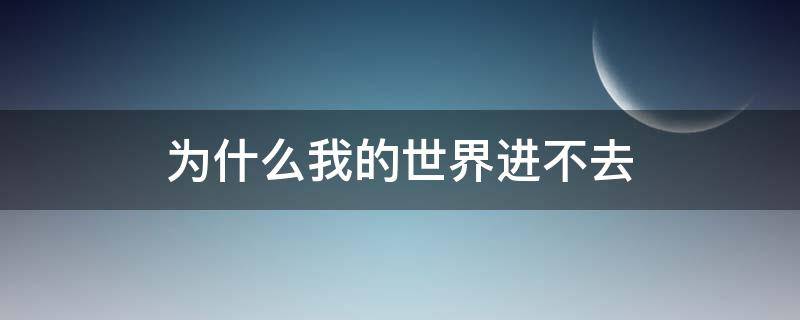 为什么我的世界进不去